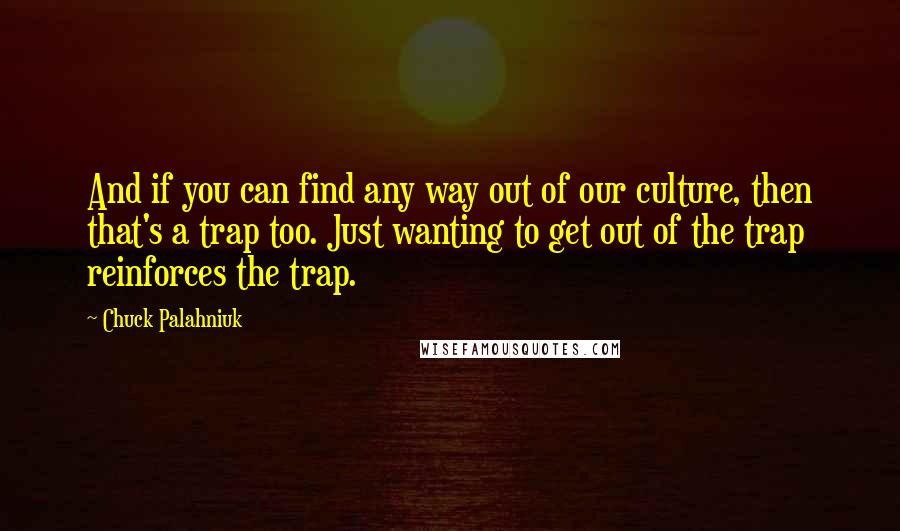 And if you can find any way out of our culture, then that's a trap too. Just wanting to get out of the trap reinforces the trap.

Chuck Palahniuk

WISEFAMOUSQUOTES.COM